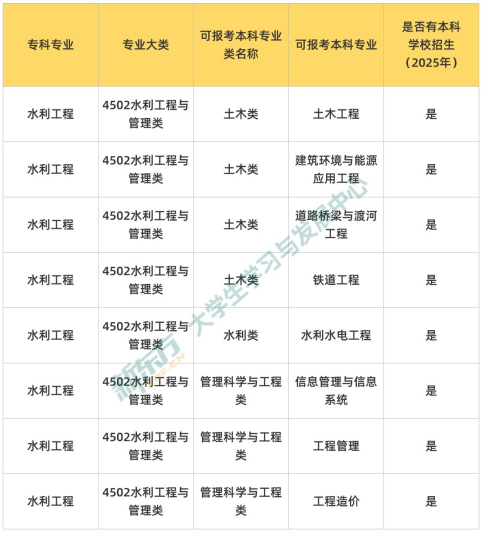 | 专科专业 | 专业大类 | 可报考本科专业类名称 | 可报考本科专业 | 是否有本科学校招生（2025年） |
|---|---|---|---|---|
| 水利工程 | 4502水利工程与管理类 | 土木类 | 土木工程 | 是 |
| 水利工程 | 4502水利工程与管理类 | 土木类 | 建筑环境与能源应用工程 | 是 |
| 水利工程 | 4502水利工程与管理类 | 土木类 | 道路桥梁与渡河工程 | 是 |
| 水利工程 | 4502水利工程与管理类 | 土木类 | 铁道工程 | 是 |
| 水利工程 | 4502水利工程与管理类 | 水利类 | 水利水电工程 | 是 |
| 水利工程 | 4502水利工程与管理类 | 管理科学与工程类 | 信息管理与信息系统 | 是 |
| 水利工程 | 4502水利工程与管理类 | 管理科学与工程类 | 工程管理 | 是 |
| 水利工程 | 4502水利工程与管理类 | 管理科学与工程类 | 工程造价 | 是 |

新东方 大学生学习与发展中心